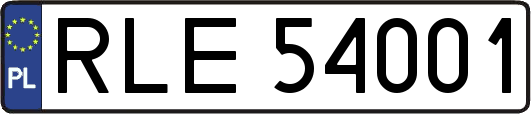 PL
RLE 54001